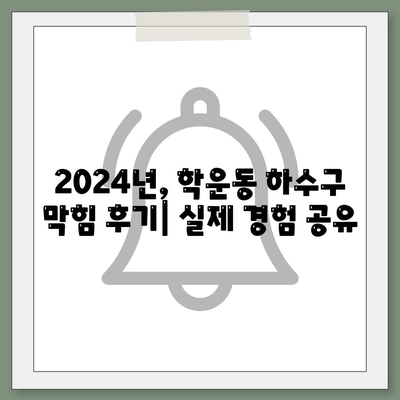 2024년, 학운동 하수구 막힘 후기| 실제 경험 공유